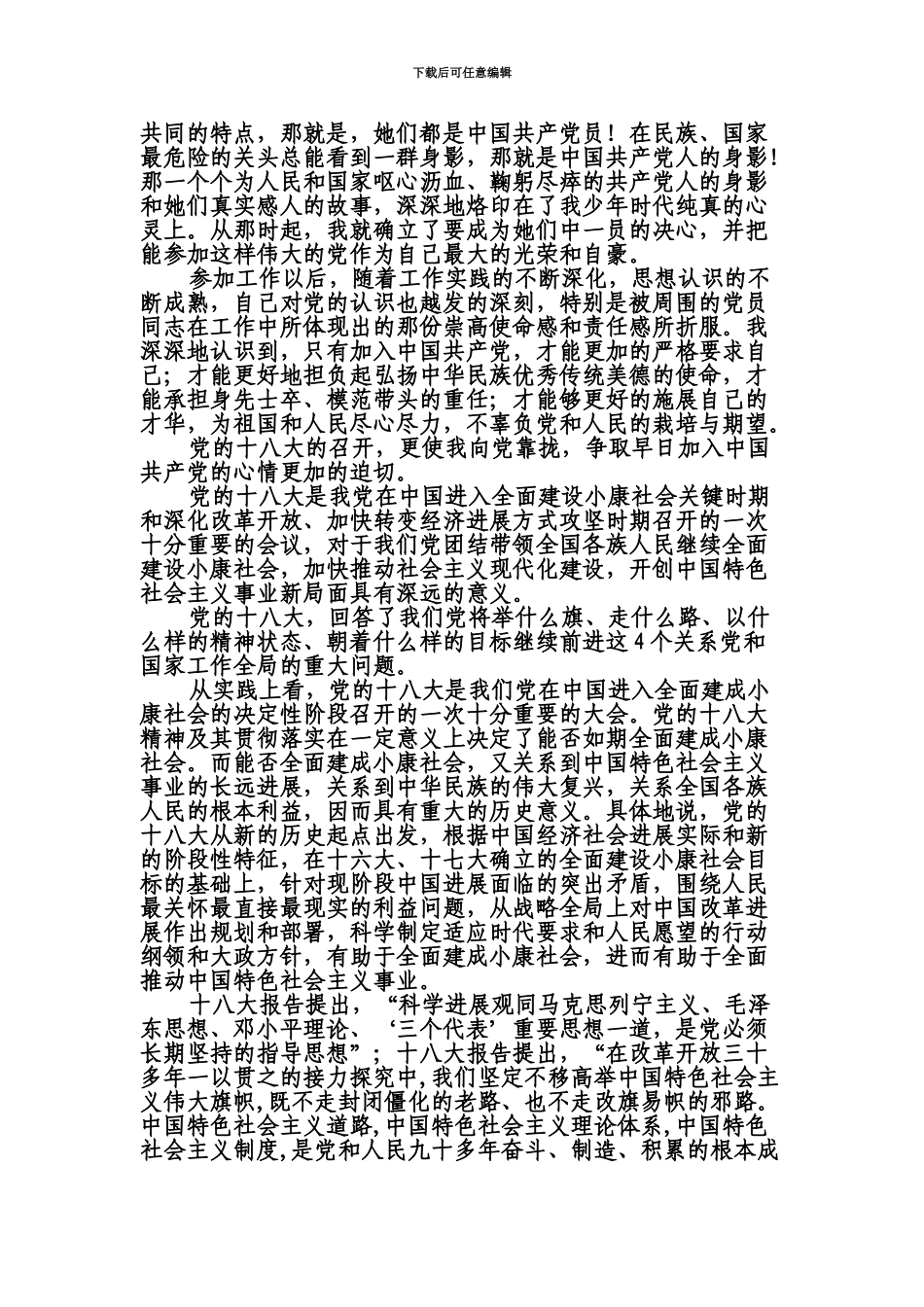 下载后可任意编辑

共同的特点，那就是，她们都是中国共产党员！在民族、国家最危险的关头总能看到一群身影，那就是中国共产党人的身影！那一个个为人民和国家呕心沥血、鞠躬尽瘁的共产党人的身影和她们真实感人的故事，深深地烙印在了我少年时代纯真的心灵上。从那时起，我就确立了要成为她们中一员的决心，并把能参加这样伟大的党作为自己最大的光荣和自豪。

参加工作以后，随着工作实践的不断深化，思想认识的不断成熟，自己对党的认识也越发的深刻，特别是被周围的党员同志在工作中所体现出的那份崇高使命感和责任感所折服。我深深地认识到，只有加入中国共产党，才能更加的严格要求自己；才能更好地担负起弘扬中华民族优秀传统美德的使命，才能承担身先士卒、模范带头的重任；才能够更好的施展自己的才华，为祖国和人民尽心尽力，不辜负党和人民的栽培与期望。

党的十八大的召开，更使我向党靠拢，争取早日加入中国共产党的心情更加的迫切。

党的十八大是我党在中国进入全面建设小康社会关键时期和深化改革开放、加快转变经济进展方式攻坚时期召开的一次十分重要的会议，对于我们党团结带领全国各族人民继续全面建设小康社会，加快推动社会主义现代化建设，开创中国特色社会主义事业新局面具有深远的意义。

党的十八大，回答了我们党将举什么旗、走什么路、以什么样的精神状态、朝着什么样的目标继续前进这4个关系党和国家工作全局的重大问题。

从实践上看，党的十八大是我们党在中国进入全面建成小康社会的决定性阶段召开的一次十分重要的大会。党的十八大精神及其贯彻落实在一定意义上决定了能否如期全面建成小康社会。而能否全面建成小康社会，又关系到中国特色社会主义事业的长远进展，关系到中华民族的伟大复兴，关系全国各族人民的根本利益，因而具有重大的历史意义。具体地说，党的十八大从新的历史起点出发，根据中国经济社会进展实际和新的阶段性特征，在十六大、十七大确立的全面建设小康社会目标的基础上，针对现阶段中国进展面临的突出矛盾，围绕人民最关怀最直接最现实的利益问题，从战略全局上对中国改革进展作出规划和部署，科学制定适应时代要求和人民愿望的行动纲领和大政方针，有助于全面建成小康社会，进而有助于全面推动中国特色社会主义事业。

十八大报告提出，“科学进展观同马克思列宁主义、毛泽东思想、邓小平理论、‘三个代表’重要思想一道，是党必须长期坚持的指导思想”；十八大报告提出，“在改革开放三十多年一以贯之的接力探究中，我们坚定不移高举中国特色社会主义伟大旗帜，既不走封闭僵化的老路、也不走改旗易帜的邪路。中国特色社会主义道路，中国特色社会主义理论体系，中国特色社会主义制度，是党和人民九十多年奋斗、制造、积累的根本成